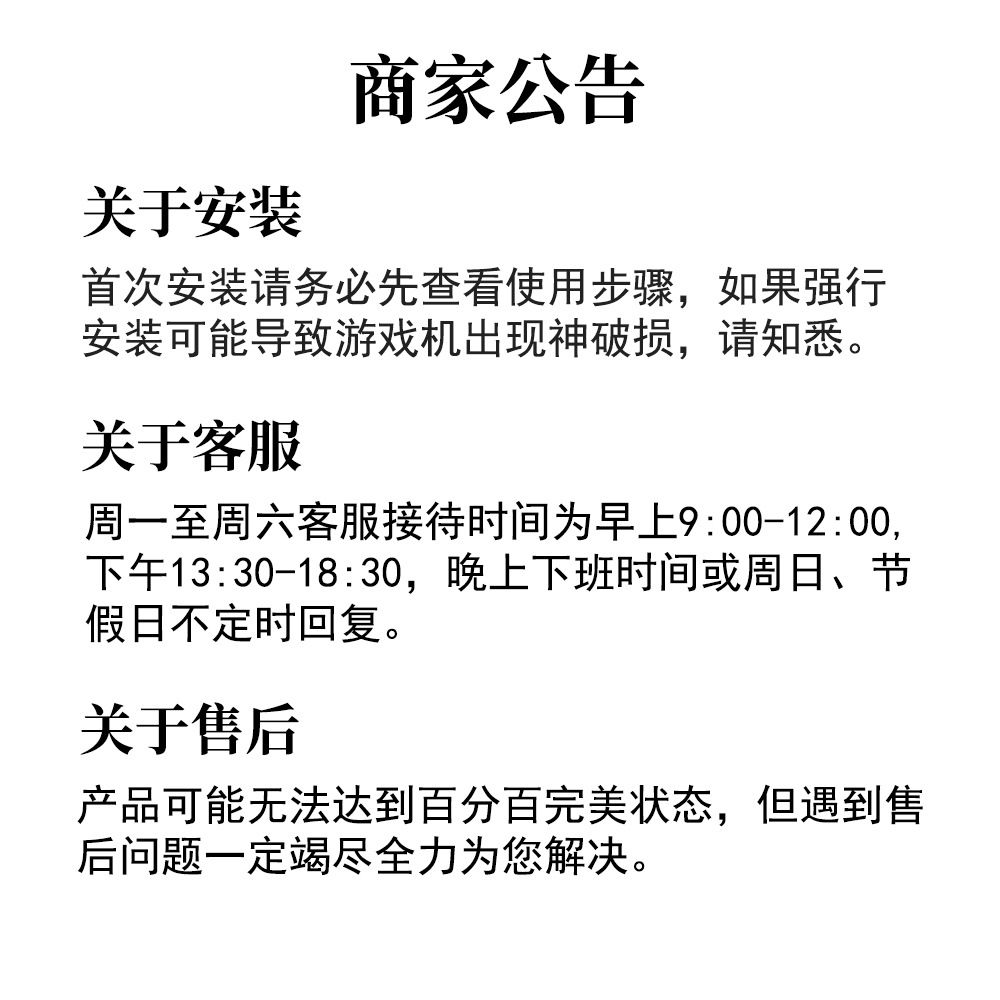 商家公告

关于安装

首次安装请务必先查看使用步骤，如果强行安装可能导致游戏机出现神破损，请知悉。

关于客服

周一至周六客服接待时间为早上9:00-12:00，下午13:30-18:30，晚上下班时间或周日、节假日不定时回复。

关于售后

产品可能无法达到百分百完美状态，但遇到售后问题一定竭尽全力为您解决。